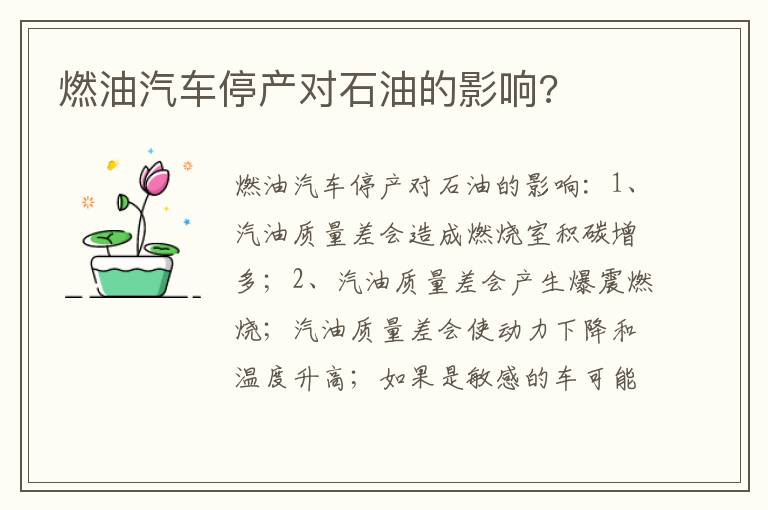 燃油汽车停产对石油的影响？

燃油汽车停产对石油的影响：1、汽油质量差会造成燃烧室积碳增多；2、汽油质量差会产生爆震燃烧；汽油质量差会使动力下降和温度升高；如果是敏感的车可能